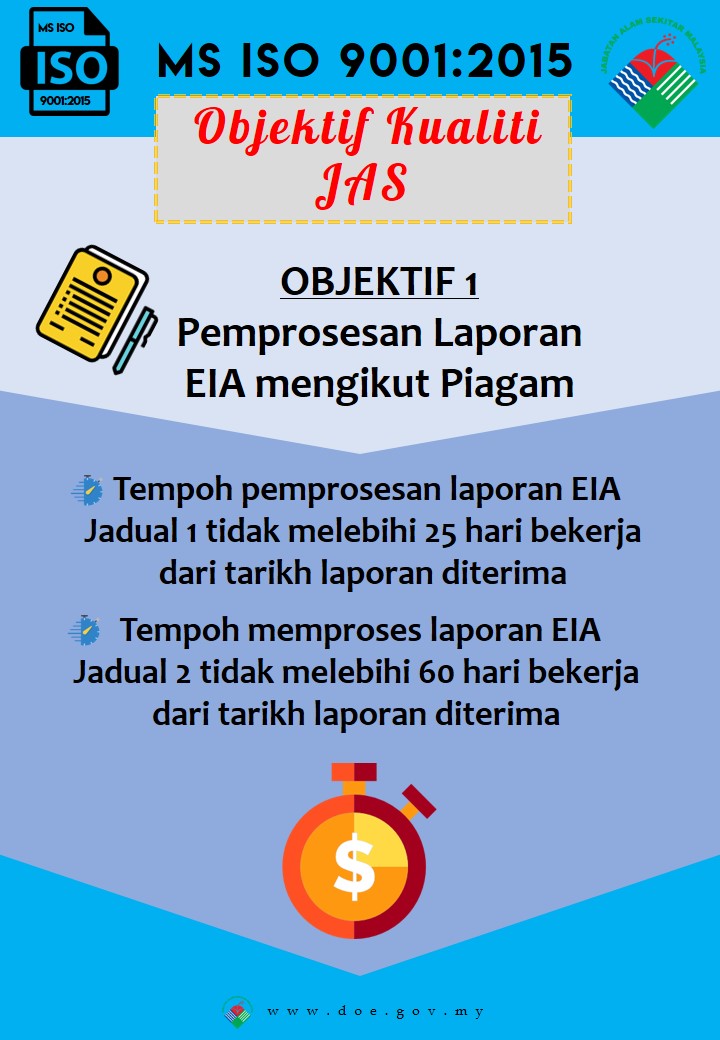 MS ISO
ISO
9001:2015

MS ISO 9001:2015

JABATAN ALAM SEKITAR MALAYSIA

Objektif Kualiti JAS

OBJEKTIF 1
Pemprosesan Laporan EIA mengikut Piagam

Tempoh pemprosesan laporan EIA Jadual 1 tidak melebihi 25 hari bekerja dari tarikh laporan diterima

Tempoh memproses laporan EIA Jadual 2 tidak melebihi 60 hari bekerja dari tarikh laporan diterima

$

www.doe.gov.my